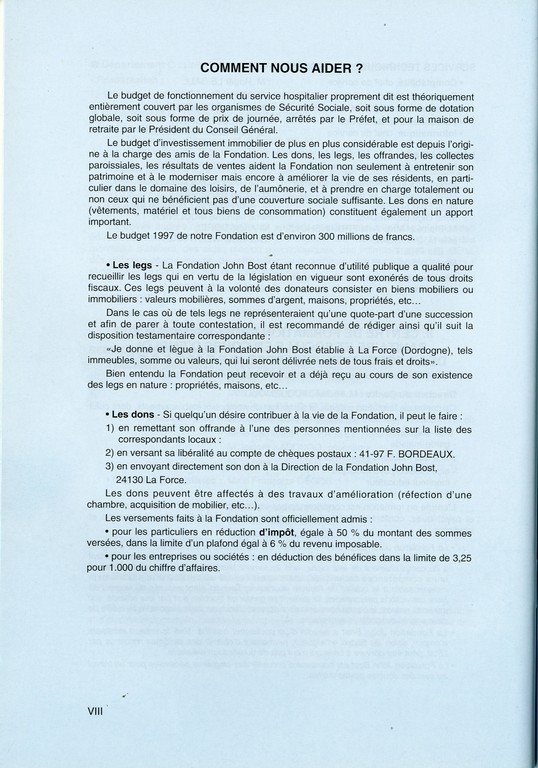 COMMENT NOUS AIDER ?

Le budget de fonctionnement du service hospitalier proprement dit est théoriquement entièrement couvert par les organismes de Sécurité Sociale, soit sous forme de dotation globale, soit sous forme de prix de journée, arrêtés par le Préfet, et pour la maison de retraite par le Président du Conseil Général.

Le budget d'investissement immobilier de plus en plus considérable est depuis l'origine à la charge des amis de la Fondation. Les dons, les legs, les offrandes, les collectes paroissiales, les résultats de ventes aident la Fondation non seulement à entretenir son patrimoine et à le moderniser mais encore à améliorer la vie de ses résidents, en particulier dans le domaine des loisirs, de l'aumônerie, et à prendre en charge totalement ou non ceux qui ne bénéficient pas d'une couverture sociale suffisante. Les dons en nature (vêtements, matériel et tous biens de consommation) constituent également un apport important.

Le budget 1997 de notre Fondation est d'environ 300 millions de francs.

• Les legs - La Fondation John Bost étant reconnue d'utilité publique a qualité pour recueillir les legs qui en vertu de la législation en vigueur sont exonérés de tous droits fiscaux. Ces legs peuvent à la volonté des donateurs consister en biens mobiliers ou immobiliers : valeurs mobilières, sommes d'argent, maisons, propriétés, etc...

Dans le cas où de tels legs ne représenteraient qu'une quote-part d'une succession et afin de parer à toute contestation, il est recommandé de rédiger ainsi qu'il suit la disposition testamentaire correspondante :

«Je donne et lègue à la Fondation John Bost établie à La Force (Dordogne), tels immeubles, somme ou valeurs, qui lui seront délivrée nets de tous frais et droits».

Bien entendu la Fondation peut recevoir et a déjà reçu au cours de son existence des legs en nature : propriétés, maisons, etc...

• Les dons - Si quelqu'un désire contribuer à la vie de la Fondation, il peut le faire :

1) en remettant son offrande à l'une des personnes mentionnées sur la liste des correspondants locaux :

2) en versant sa libéralité au compte de chèques postaux : 41-97 F. BORDEAUX.

3) en envoyant directement son don à la Direction de la Fondation John Bost, 24130 La Force.

Les dons peuvent être affectés à des travaux d'amélioration (réfection d'une chambre, acquisition de mobilier, etc...).

Les versements faits à la Fondation sont officiellement admis :

• pour les particuliers en réduction d'impôt, égale à 50 % du montant des sommes versées, dans la limite d'un plafond égal à 6 % du revenu imposable.

• pour les entreprises ou sociétés : en déduction des bénéfices dans la limite de 3,25 pour 1.000 du chiffre d'affaires.

VIII